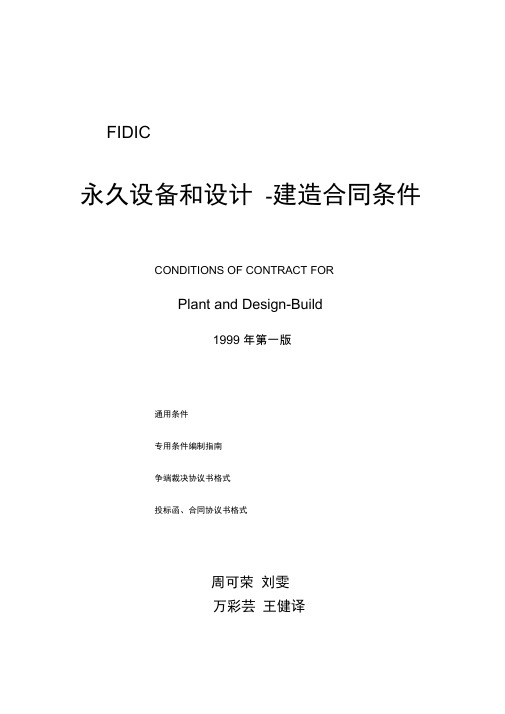 FIDIC

永久设备和设计 -建造合同条件

CONDITIONS OF CONTRACT FOR

Plant and Design-Build

1999 年第一版

通用条件

专用条件编制指南

争端裁决协议书格式

投标函、合同协议书格式

周可荣 刘雯

万彩芸 王健译